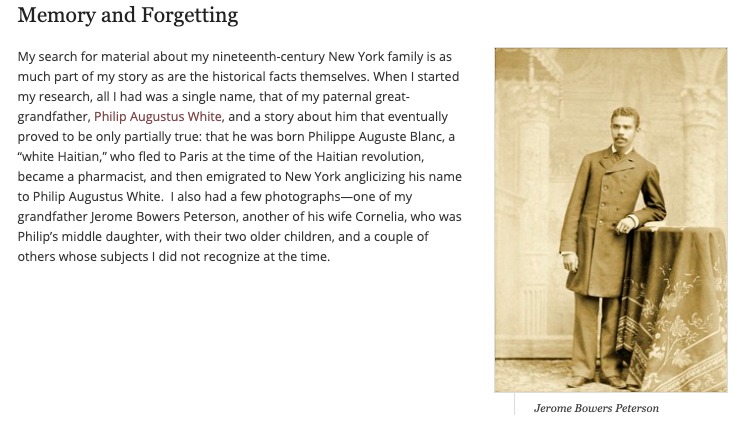 Memory and Forgetting

My search for material about my nineteenth-century New York family is as much part of my story as are the historical facts themselves. When I started my research, all I had was a single name, that of my paternal great-grandfather, Philip Augustus White, and a story about him that eventually proved to be only partially true: that he was born Philippe Auguste Blanc, a "white Haitian," who fled to Paris at the time of the Haitian revolution, became a pharmacist, and then emigrated to New York anglicizing his name to Philip Augustus White. I also had a few photographs—one of my grandfather Jerome Bowers Peterson, another of his wife Cornelia, who was Philip's middle daughter, with their two older children, and a couple of others whose subjects I did not recognize at the time.

Jerome Bowers Peterson